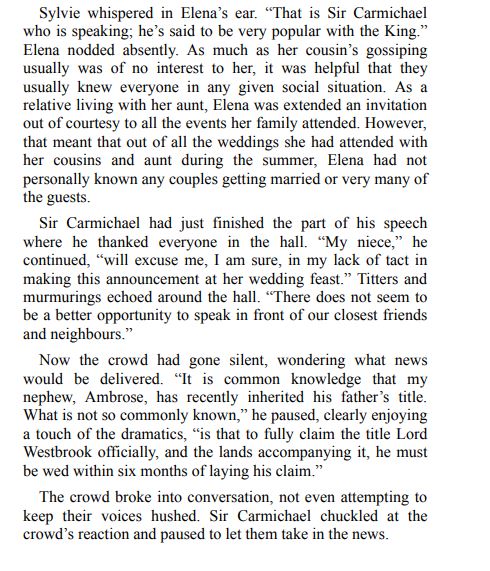 Sylvie whispered in Elena’s ear. “That is Sir Carmichael who is speaking; he’s said to be very popular with the King.” Elena nodded absently. As much as her cousin’s gossiping usually was of no interest to her, it was helpful that they usually knew everyone in any given social situation. As a relative living with her aunt, Elena was extended an invitation out of courtesy to all the events her family attended. However, that meant that out of all the weddings she had attended with her cousins and aunt during the summer, Elena had not personally known any couples getting married or very many of the guests.

Sir Carmichael had just finished the part of his speech where he thanked everyone in the hall. “My niece,” he continued, “will excuse me, I am sure, in my lack of tact in making this announcement at her wedding feast.” Titters and murmurings echoed around the hall. “There does not seem to be a better opportunity to speak in front of our closest friends and neighbours.”

Now the crowd had gone silent, wondering what news would be delivered. “It is common knowledge that my nephew, Ambrose, has recently inherited his father’s title. What is not so commonly known,” he paused, clearly enjoying a touch of the dramatics, “is that to fully claim the title Lord Westbrook officially, and the lands accompanying it, he must be wed within six months of laying his claim.”

The crowd broke into conversation, not even attempting to keep their voices hushed. Sir Carmichael chuckled at the crowd’s reaction and paused to let them take in the news.